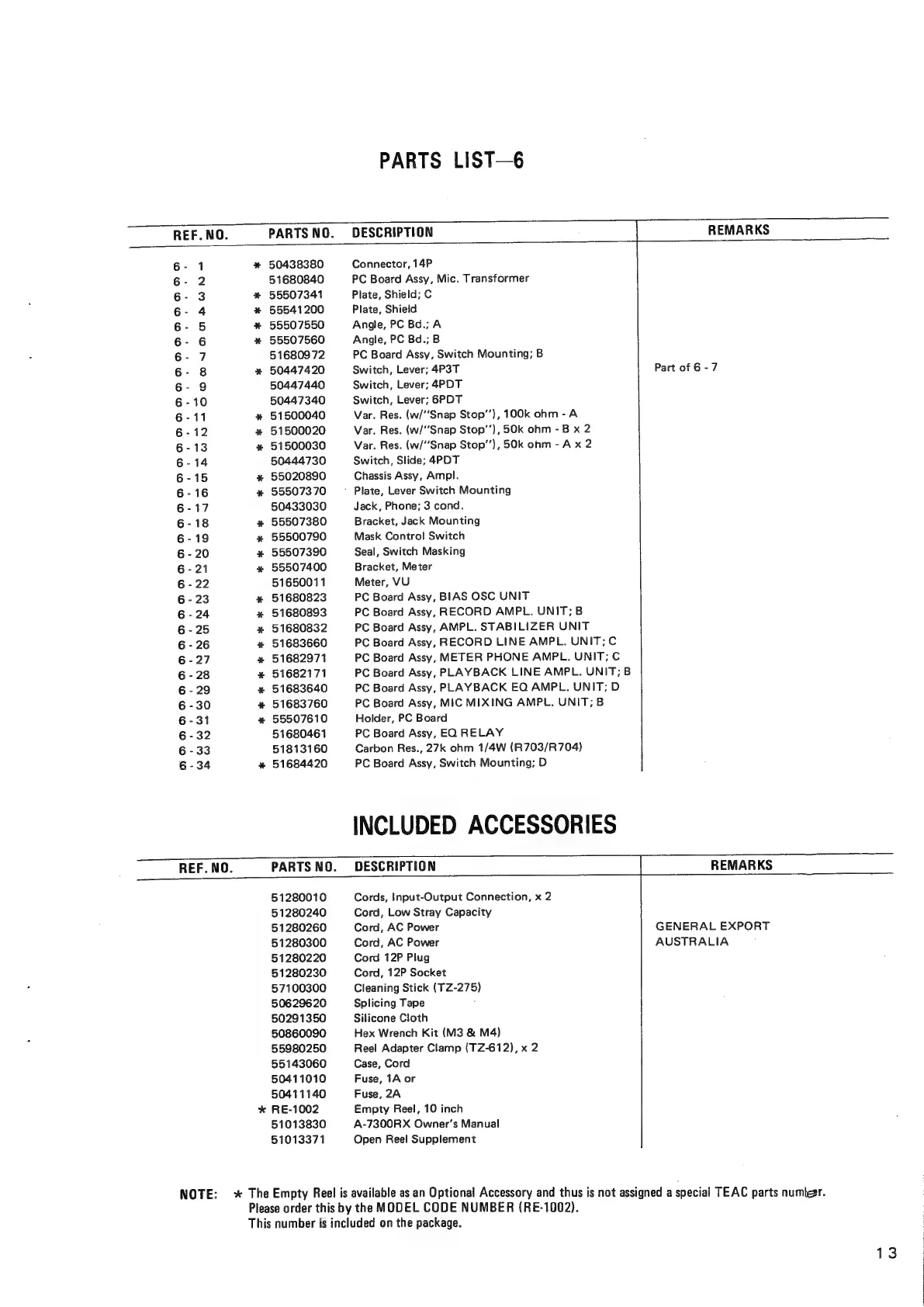 PARTS LIST—6

| REF. NO. | PARTS NO. | DESCRIPTION | REMARKS |
|---|---|---|---|
| 6 - 1 | * 50438380 | Connector, 14P | |
| 6 - 2 | 51680840 | PC Board Assy, Mic. Transformer | |
| 6 - 3 | * 55507341 | Plate, Shield; C | |
| 6 - 4 | * 55541200 | Plate, Shield | |
| 6 - 5 | * 55507550 | Angle, PC Bd.; A | |
| 6 - 6 | * 55507560 | Angle, PC Bd.; B | |
| 6 - 7 | 51680972 | PC Board Assy, Switch Mounting; B | |
| 6 - 8 | * 50447420 | Switch, Lever; 4P3T | Part of 6 - 7 |
| 6 - 9 | 50447440 | Switch, Lever; 4PDT | |
| 6 - 10 | 50447340 | Switch, Lever; 6PDT | |
| 6 - 11 | * 51500040 | Var. Res. (w/"Snap Stop"), 100k ohm - A | |
| 6 - 12 | * 51500020 | Var. Res. (w/"Snap Stop"), 50k ohm - B x 2 | |
| 6 - 13 | * 51500030 | Var. Res. (w/"Snap Stop"), 50k ohm - A x 2 | |
| 6 - 14 | 50444730 | Switch, Slide; 4PDT | |
| 6 - 15 | * 55020890 | Chassis Assy, Ampl. | |
| 6 - 16 | * 55507370 | Plate, Lever Switch Mounting | |
| 6 - 17 | 50433030 | Jack, Phone; 3 cond. | |
| 6 - 18 | * 55507380 | Bracket, Jack Mounting | |
| 6 - 19 | * 55500790 | Mask Control Switch | |
| 6 - 20 | * 55507390 | Seal, Switch Masking | |
| 6 - 21 | * 55507400 | Bracket, Meter | |
| 6 - 22 | 51650011 | Meter, VU | |
| 6 - 23 | * 51680823 | PC Board Assy, BIAS OSC UNIT | |
| 6 - 24 | * 51680893 | PC Board Assy, RECORD AMPL. UNIT; B | |
| 6 - 25 | * 51680832 | PC Board Assy, AMPL. STABILIZER UNIT | |
| 6 - 26 | * 51683660 | PC Board Assy, RECORD LINE AMPL. UNIT; C | |
| 6 - 27 | * 51682971 | PC Board Assy, METER PHONE AMPL. UNIT; C | |
| 6 - 28 | * 51682171 | PC Board Assy, PLAYBACK LINE AMPL. UNIT; B | |
| 6 - 29 | * 51683640 | PC Board Assy, PLAYBACK EQ AMPL. UNIT; D | |
| 6 - 30 | * 51683760 | PC Board Assy, MIC MIXING AMPL. UNIT; B | |
| 6 - 31 | * 55507610 | Holder, PC Board | |
| 6 - 32 | 51680461 | PC Board Assy, EQ RELAY | |
| 6 - 33 | 51813160 | Carbon Res., 27k ohm 1/4W (R703/R704) | |
| 6 - 34 | * 51684420 | PC Board Assy, Switch Mounting; D | |

INCLUDED ACCESSORIES

| REF. NO. | PARTS NO. | DESCRIPTION | REMARKS |
|---|---|---|---|
| | 51280010 | Cords, Input-Output Connection, x 2 | |
| | 51280240 | Cord, Low Stray Capacity | |
| | 51280260 | Cord, AC Power | GENERAL EXPORT |
| | 51280300 | Cord, AC Power | AUSTRALIA |
| | 51280220 | Cord 12P Plug | |
| | 51280230 | Cord, 12P Socket | |
| | 57100300 | Cleaning Stick (TZ-275) | |
| | 50629620 | Splicing Tape | |
| | 50291350 | Silicone Cloth | |
| | 50860090 | Hex Wrench Kit (M3 & M4) | |
| | 55980250 | Reel Adapter Clamp (TZ-612), x 2 | |
| | 55143060 | Case, Cord | |
| | 50411010 | Fuse, 1A or | |
| | 50411140 | Fuse, 2A | |
| | * RE-1002 | Empty Reel, 10 inch | |
| | 51013830 | A-7300RX Owner's Manual | |
| | 51013371 | Open Reel Supplement | |

NOTE: * The Empty Reel is available as an Optional Accessory and thus is not assigned a special TEAC parts number. Please order this by the MODEL CODE NUMBER (RE-1002). This number is included on the package.

13